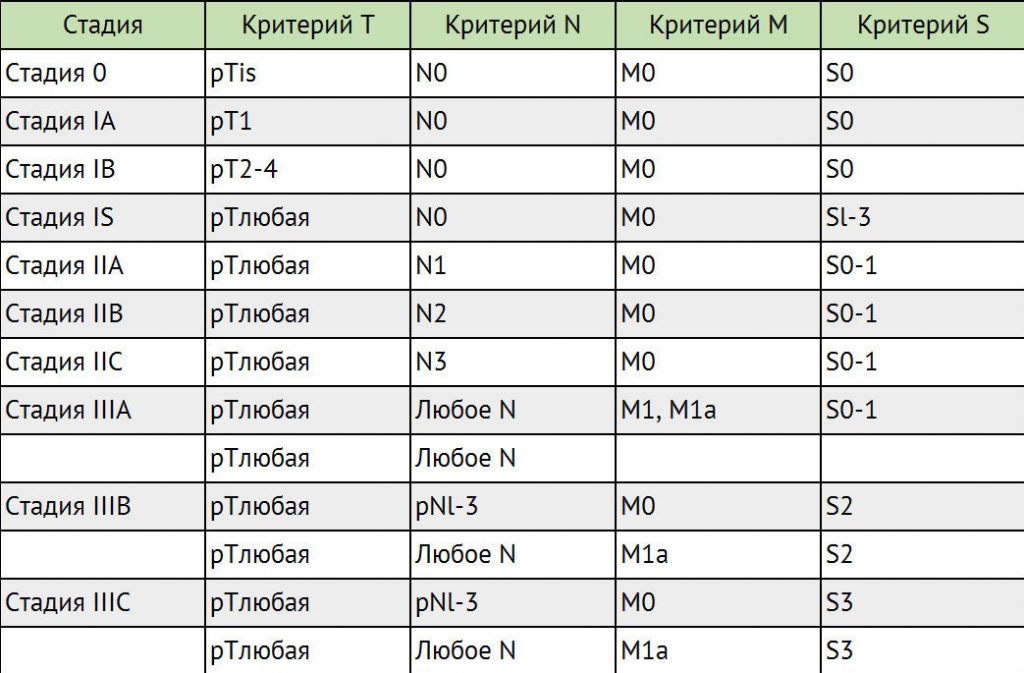 | Стадия | Критерий T | Критерий N | Критерий M | Критерий S |
|---|---|---|---|---|
| Стадия 0 | pTis | N0 | M0 | S0 |
| Стадия IA | pT1 | N0 | M0 | S0 |
| Стадия IB | pT2-4 | N0 | M0 | S0 |
| Стадия IS | pTлюбая | N0 | M0 | Sl-3 |
| Стадия IIA | pTлюбая | N1 | M0 | S0-1 |
| Стадия IIB | pTлюбая | N2 | M0 | S0-1 |
| Стадия IIC | pTлюбая | N3 | M0 | S0-1 |
| Стадия IIIA | pTлюбая | Любое N | M1, M1a | S0-1 |
|  | pTлюбая | Любое N |  |  |
| Стадия IIIB | pTлюбая | pNl-3 | M0 | S2 |
|  | pTлюбая | Любое N | M1a | S2 |
| Стадия IIIC | pTлюбая | pNl-3 | M0 | S3 |
|  | pTлюбая | Любое N | M1a | S3 |